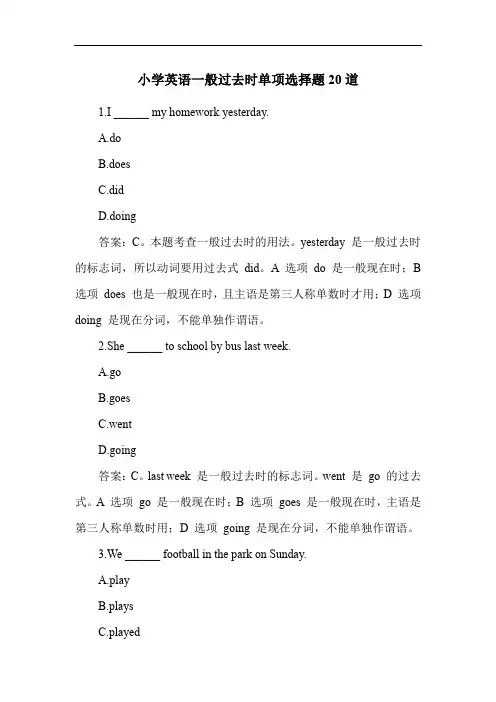 小学英语一般过去时单项选择题 20 道

1.I ______ my homework yesterday.

A.do

B.does

C.did

D.doing

答案：C。本题考查一般过去时的用法。yesterday 是一般过去时的标志词，所以动词要用过去式 did。A 选项 do 是一般现在时；B 选项 does 也是一般现在时，且主语是第三人称单数时才用；D 选项 doing 是现在分词，不能单独作谓语。

2.She ______ to school by bus last week.

A.go

B.goes

C.went

D.going

答案：C。last week 是一般过去时的标志词。went 是 go 的过去式。A 选项 go 是一般现在时；B 选项 goes 是一般现在时，主语是第三人称单数时用；D 选项 going 是现在分词，不能单独作谓语。

3.We ______ football in the park on Sunday.

A.play

B.plays

C.played